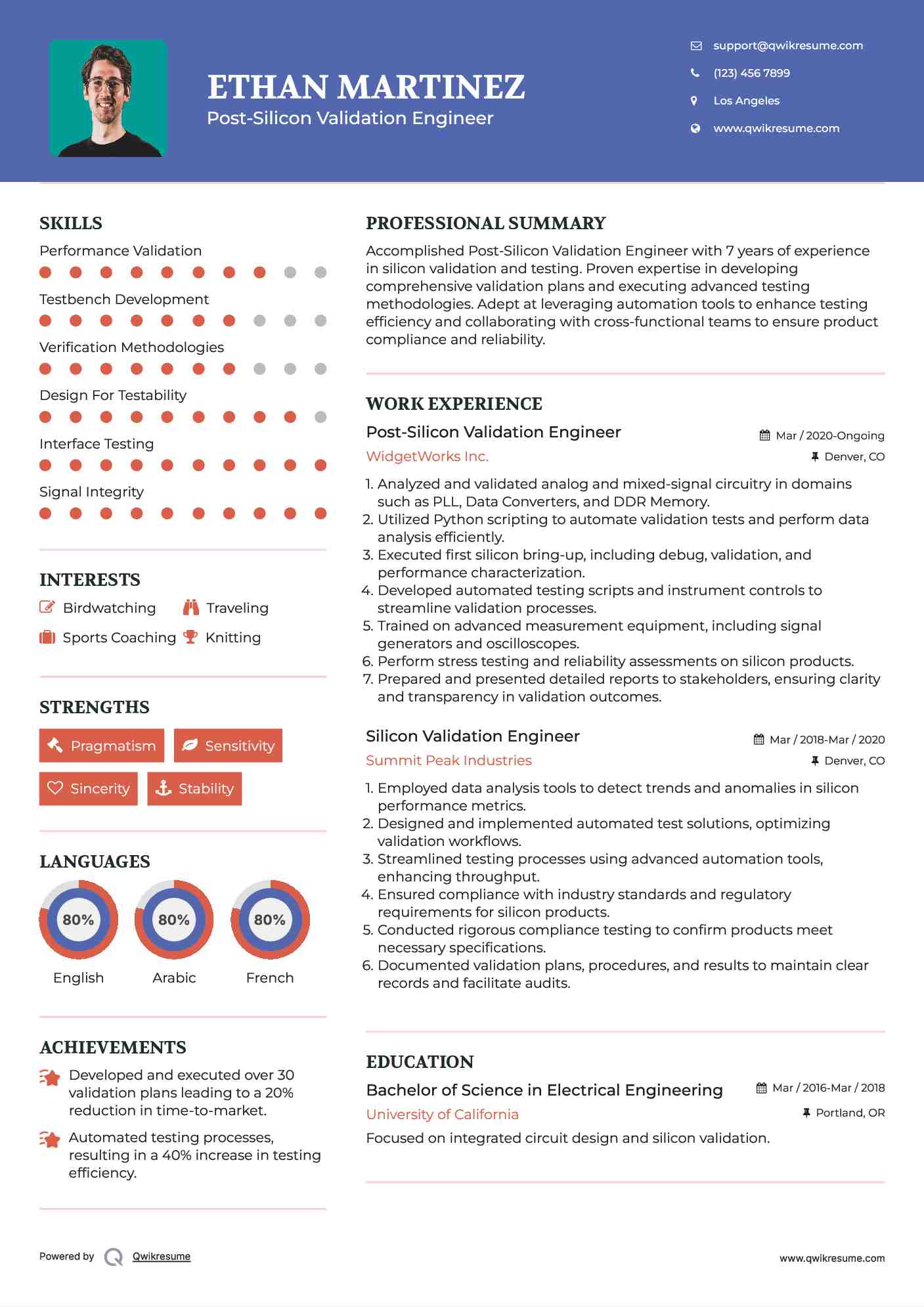 ETHAN MARTINEZ
Post-Silicon Validation Engineer

support@qwikresume.com
(123) 456 7899
Los Angeles
www.qwikresume.com

SKILLS
Performance Validation
Testbench Development
Verification Methodologies
Design For Testability
Interface Testing
Signal Integrity

INTERESTS
Birdwatching
Traveling
Sports Coaching
Knitting

STRENGTHS
Pragmatism
Sensitivity
Sincerity
Stability

LANGUAGES
80%
English
80%
Arabic
80%
French

ACHIEVEMENTS
Developed and executed over 30 validation plans leading to a 20% reduction in time-to-market.
Automated testing processes, resulting in a 40% increase in testing efficiency.

PROFESSIONAL SUMMARY
Accomplished Post-Silicon Validation Engineer with 7 years of experience in silicon validation and testing. Proven expertise in developing comprehensive validation plans and executing advanced testing methodologies. Adept at leveraging automation tools to enhance testing efficiency and collaborating with cross-functional teams to ensure product compliance and reliability.

WORK EXPERIENCE
Post-Silicon Validation Engineer
Mar / 2020-Ongoing
WidgetWorks Inc.
Denver, CO
1. Analyzed and validated analog and mixed-signal circuitry in domains such as PLL, Data Converters, and DDR Memory.
2. Utilized Python scripting to automate validation tests and perform data analysis efficiently.
3. Executed first silicon bring-up, including debug, validation, and performance characterization.
4. Developed automated testing scripts and instrument controls to streamline validation processes.
5. Trained on advanced measurement equipment, including signal generators and oscilloscopes.
6. Perform stress testing and reliability assessments on silicon products.
7. Prepared and presented detailed reports to stakeholders, ensuring clarity and transparency in validation outcomes.

Silicon Validation Engineer
Mar / 2018-Mar / 2020
Summit Peak Industries
Denver, CO
1. Employed data analysis tools to detect trends and anomalies in silicon performance metrics.
2. Designed and implemented automated test solutions, optimizing validation workflows.
3. Streamlined testing processes using advanced automation tools, enhancing throughput.
4. Ensured compliance with industry standards and regulatory requirements for silicon products.
5. Conducted rigorous compliance testing to confirm products meet necessary specifications.
6. Documented validation plans, procedures, and results to maintain clear records and facilitate audits.

EDUCATION
Bachelor of Science in Electrical Engineering
Mar / 2016-Mar / 2018
University of California
Portland, OR
Focused on integrated circuit design and silicon validation.

Powered by Qwikresume
www.qwikresume.com